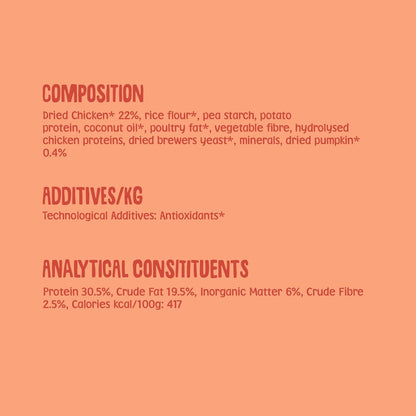 COMPOSITION

Dried Chicken* 22%, rice flour*, pea starch, potato protein, coconut oil*, poultry fat*, vegetable fibre, hydrolysed chicken proteins, dried brewers yeast*, minerals, dried pumpkin* 0.4%

ADDITIVES/KG

Technological Additives: Antioxidants*

ANALYTICAL CONSITITUENTS

Protein 30.5%, Crude Fat 19.5%, Inorganic Matter 6%, Crude Fibre 2.5%, Calories kcal/100g: 417